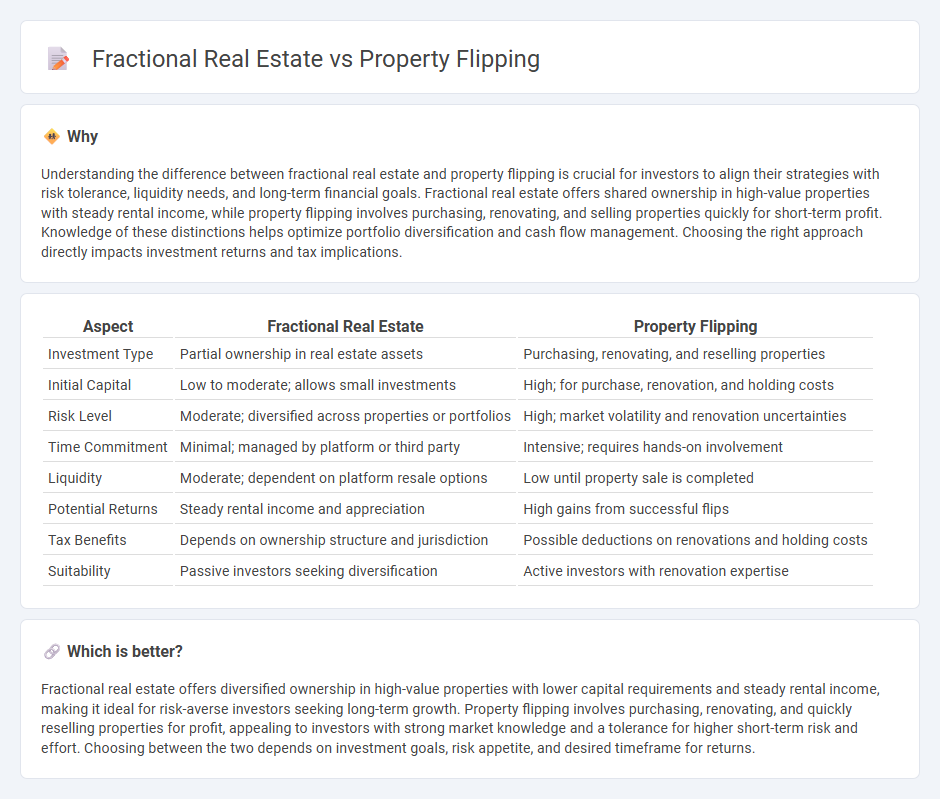 Fractional Real Estate vs Property Flipping

Why

Understanding the difference between fractional real estate and property flipping is crucial for investors to align their strategies with risk tolerance, liquidity needs, and long-term financial goals. Fractional real estate offers shared ownership in high-value properties with steady rental income, while property flipping involves purchasing, renovating, and selling properties quickly for short-term profit. Knowledge of these distinctions helps optimize portfolio diversification and cash flow management. Choosing the right approach directly impacts investment returns and tax implications.

| Aspect | Fractional Real Estate | Property Flipping |
|---|---|---|
| Investment Type | Partial ownership in real estate assets | Purchasing, renovating, and reselling properties |
| Initial Capital | Low to moderate; allows small investments | High; for purchase, renovation, and holding costs |
| Risk Level | Moderate; diversified across properties or portfolios | High; market volatility and renovation uncertainties |
| Time Commitment | Minimal; managed by platform or third party | Intensive; requires hands-on involvement |
| Liquidity | Moderate; dependent on platform resale options | Low until property sale is completed |
| Potential Returns | Steady rental income and appreciation | High gains from successful flips |
| Tax Benefits | Depends on ownership structure and jurisdiction | Possible deductions on renovations and holding costs |
| Suitability | Passive investors seeking diversification | Active investors with renovation expertise |

Which is better?

Fractional real estate offers diversified ownership in high-value properties with lower capital requirements and steady rental income, making it ideal for risk-averse investors seeking long-term growth. Property flipping involves purchasing, renovating, and quickly reselling properties for profit, appealing to investors with strong market knowledge and a tolerance for higher short-term risk and effort. Choosing between the two depends on investment goals, risk appetite, and desired timeframe for returns.